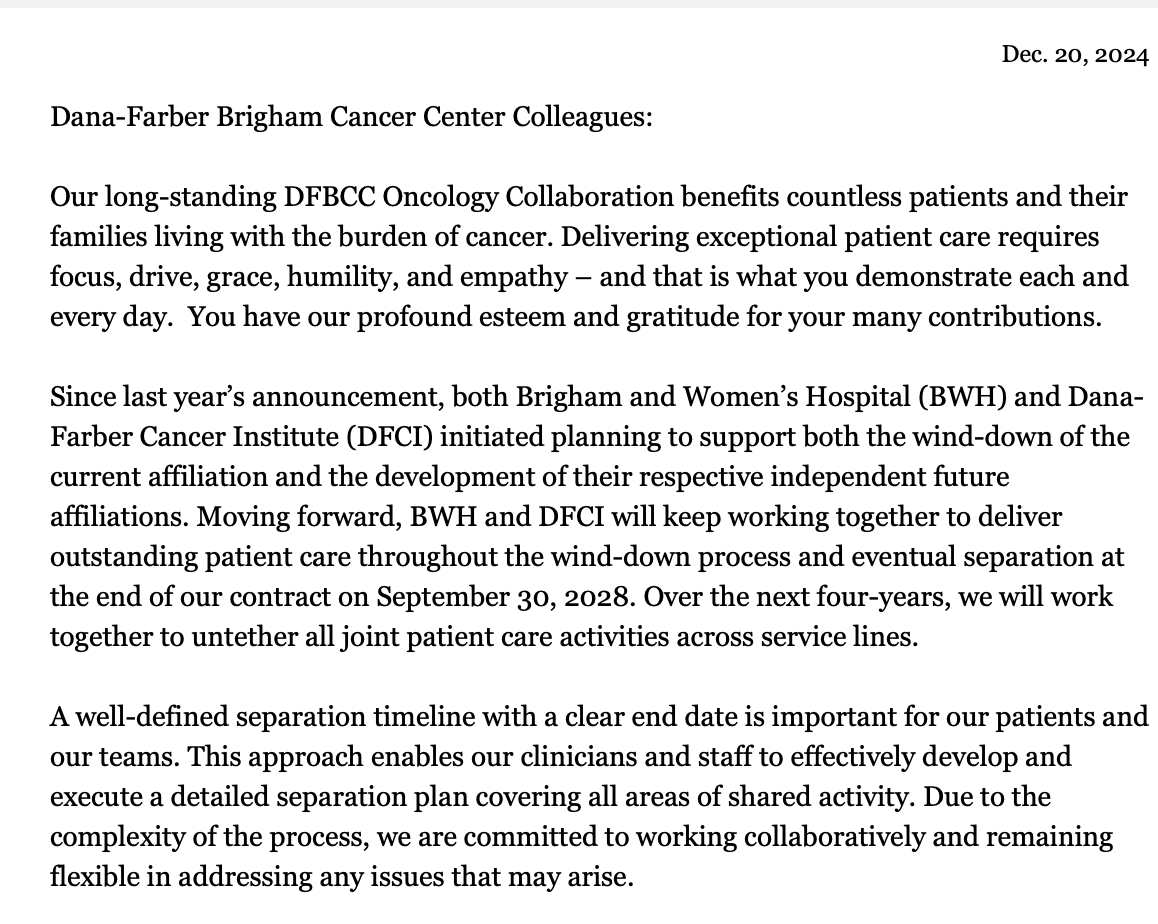 Dec. 20, 2024

Dana-Farber Brigham Cancer Center Colleagues:

Our long-standing DFBCC Oncology Collaboration benefits countless patients and their families living with the burden of cancer. Delivering exceptional patient care requires focus, drive, grace, humility, and empathy – and that is what you demonstrate each and every day. You have our profound esteem and gratitude for your many contributions.

Since last year's announcement, both Brigham and Women's Hospital (BWH) and Dana-Farber Cancer Institute (DFCI) initiated planning to support both the wind-down of the current affiliation and the development of their respective independent future affiliations. Moving forward, BWH and DFCI will keep working together to deliver outstanding patient care throughout the wind-down process and eventual separation at the end of our contract on September 30, 2028. Over the next four-years, we will work together to untether all joint patient care activities across service lines.

A well-defined separation timeline with a clear end date is important for our patients and our teams. This approach enables our clinicians and staff to effectively develop and execute a detailed separation plan covering all areas of shared activity. Due to the complexity of the process, we are committed to working collaboratively and remaining flexible in addressing any issues that may arise.